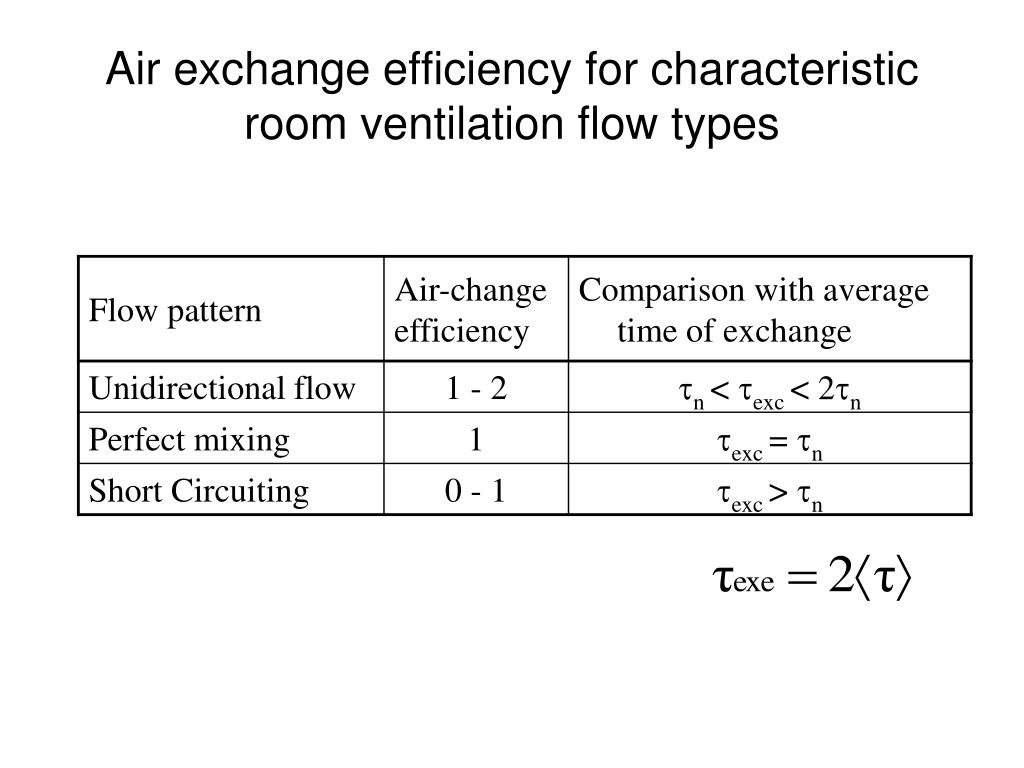 Air exchange efficiency for characteristic room ventilation flow types

| Flow pattern | Air-change efficiency | Comparison with average time of exchange |
|---|---|---|
| Unidirectional flow | 1 - 2 | $\tau_n < \tau_{exc} < 2\tau_n$ |
| Perfect mixing | 1 | $\tau_{exc} = \tau_n$ |
| Short Circuiting | 0 - 1 | $\tau_{exc} > \tau_n$ |

$\tau_{exe} = 2\langle\tau\rangle$